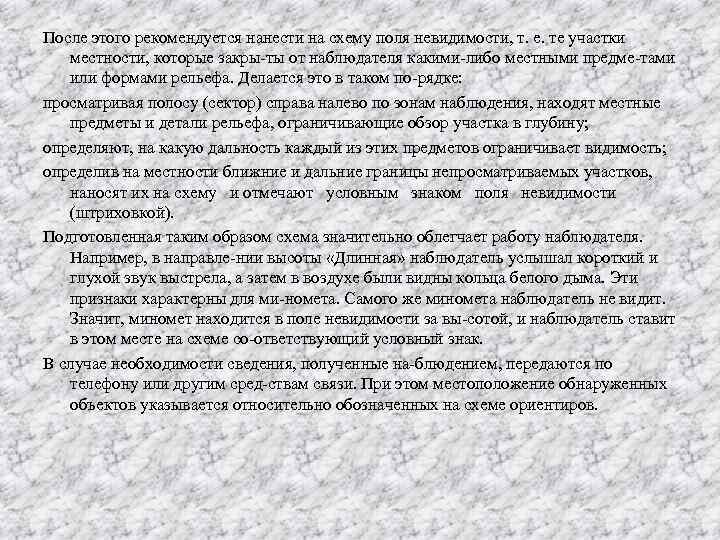 После этого рекомендуется нанести на схему поля невидимости, т. е. те участки местности, которые закры-ты от наблюдателя какими-либо местными предме-тами или формами рельефа. Делается это в таком по-рядке:

просматривая полосу (сектор) справа налево по зонам наблюдения, находят местные предметы и детали рельефа, ограничивающие обзор участка в глубину;

определяют, на какую дальность каждый из этих предметов ограничивает видимость;

определив на местности ближние и дальние границы непросматриваемых участков, наносят их на схему и отмечают условным знаком поля невидимости (штриховкой).

Подготовленная таким образом схема значительно облегчает работу наблюдателя. Например, в направле-нии высоты «Длинная» наблюдатель услышал короткий и глухой звук выстрела, а затем в воздухе были видны кольца белого дыма. Эти признаки характерны для ми-номета. Самого же миномета наблюдатель не видит. Значит, миномет находится в поле невидимости за вы-сотой, и наблюдатель ставит в этом месте на схеме со-ответствующий условный знак.

В случае необходимости сведения, полученные на-блюдением, передаются по телефону или другим сред-ствам связи. При этом местоположение обнаруженных объектов указывается относительно обозначенных на схеме ориентиров.